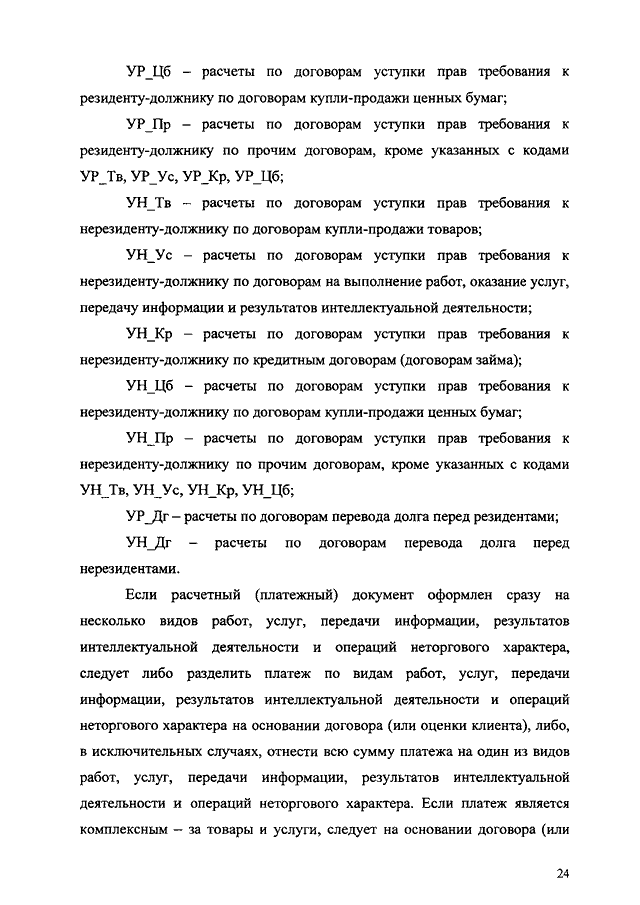 УР_Цб – расчеты по договорам уступки прав требования к резиденту-должнику по договорам купли-продажи ценных бумаг;

УР_Пр – расчеты по договорам уступки прав требования к резиденту-должнику по прочим договорам, кроме указанных с кодами УР_Тв, УР_Ус, УР_Кр, УР_Цб;

УН_Тв – расчеты по договорам уступки прав требования к нерезиденту-должнику по договорам купли-продажи товаров;

УН_Ус – расчеты по договорам уступки прав требования к нерезиденту-должнику по договорам на выполнение работ, оказание услуг, передачу информации и результатов интеллектуальной деятельности;

УН_Кр – расчеты по договорам уступки прав требования к нерезиденту-должнику по кредитным договорам (договорам займа);

УН_Цб – расчеты по договорам уступки прав требования к нерезиденту-должнику по договорам купли-продажи ценных бумаг;

УН_Пр – расчеты по договорам уступки прав требования к нерезиденту-должнику по прочим договорам, кроме указанных с кодами УН_Тв, УН_Ус, УН_Кр, УН_Цб;

УР_Дг – расчеты по договорам перевода долга перед резидентами;

УН_Дг – расчеты по договорам перевода долга перед нерезидентами.

Если расчетный (платежный) документ оформлен сразу на несколько видов работ, услуг, передачи информации, результатов интеллектуальной деятельности и операций неторгового характера, следует либо разделить платеж по видам работ, услуг, передачи информации, результатов интеллектуальной деятельности и операций неторгового характера на основании договора (или оценки клиента), либо, в исключительных случаях, отнести всю сумму платежа на один из видов работ, услуг, передачи информации, результатов интеллектуальной деятельности и операций неторгового характера. Если платеж является комплексным – за товары и услуги, следует на основании договора (или

24